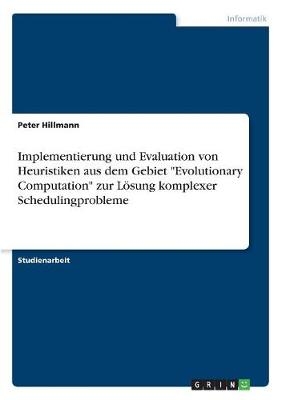 Informatik

Peter Hillmann

Implementierung und Evaluation von Heuristiken aus dem Gebiet "Evolutionary Computation" zur Lösung komplexer Schedulingprobleme

Studienarbeit

GRIN